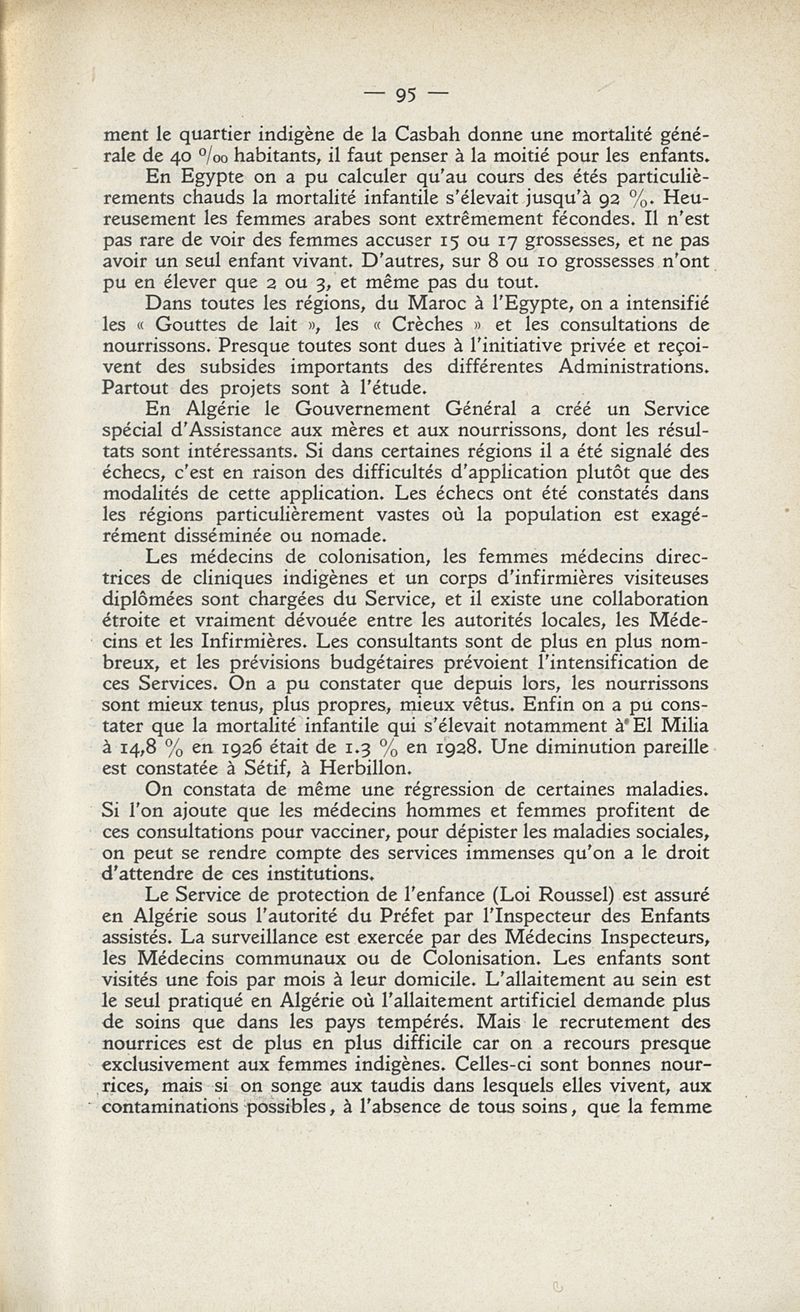 — 95 —

ment le quartier indigène de la Casbah donne une mortalité générale de 40 °/oo habitants, il faut penser à la moitié pour les enfants.

En Egypte on a pu calculer qu'au cours des étés particulièrements chauds la mortalité infantile s'élevait jusqu'à 92 %. Heureusement les femmes arabes sont extrêmement fécondes. Il n'est pas rare de voir des femmes accuser 15 ou 17 grossesses, et ne pas avoir un seul enfant vivant. D'autres, sur 8 ou 10 grossesses n'ont pu en élever que 2 ou 3, et même pas du tout.

Dans toutes les régions, du Maroc à l'Egypte, on a intensifié les « Gouttes de lait », les « Crèches » et les consultations de nourrissons. Presque toutes sont dues à l'initiative privée et reçoivent des subsides importants des différentes Administrations. Partout des projets sont à l'étude.

En Algérie le Gouvernement Général a créé un Service spécial d'Assistance aux mères et aux nourrissons, dont les résultats sont intéressants. Si dans certaines régions il a été signalé des échecs, c'est en raison des difficultés d'application plutôt que des modalités de cette application. Les échecs ont été constatés dans les régions particulièrement vastes où la population est exagérément disséminée ou nomade.

Les médecins de colonisation, les femmes médecins directrices de cliniques indigènes et un corps d'infirmières visiteuses diplômées sont chargées du Service, et il existe une collaboration étroite et vraiment dévouée entre les autorités locales, les Médecins et les Infirmières. Les consultants sont de plus en plus nombreux, et les prévisions budgétaires prévoient l'intensification de ces Services. On a pu constater que depuis lors, les nourrissons sont mieux tenus, plus propres, mieux vêtus. Enfin on a pu constater que la mortalité infantile qui s'élevait notamment à El Milia à 14,8 % en 1926 était de 1.3 % en 1928. Une diminution pareille est constatée à Sétif, à Herbillon.

On constata de même une régression de certaines maladies. Si l'on ajoute que les médecins hommes et femmes profitent de ces consultations pour vacciner, pour dépister les maladies sociales, on peut se rendre compte des services immenses qu'on a le droit d'attendre de ces institutions.

Le Service de protection de l'enfance (Loi Roussel) est assuré en Algérie sous l'autorité du Préfet par l'Inspecteur des Enfants assistés. La surveillance est exercée par des Médecins Inspecteurs, les Médecins communaux ou de Colonisation. Les enfants sont visités une fois par mois à leur domicile. L'allaitement au sein est le seul pratiqué en Algérie où l'allaitement artificiel demande plus de soins que dans les pays tempérés. Mais le recrutement des nourrices est de plus en plus difficile car on a recours presque exclusivement aux femmes indigènes. Celles-ci sont bonnes nourrices, mais si on songe aux taudis dans lesquels elles vivent, aux contaminations possibles, à l'absence de tous soins, que la femme